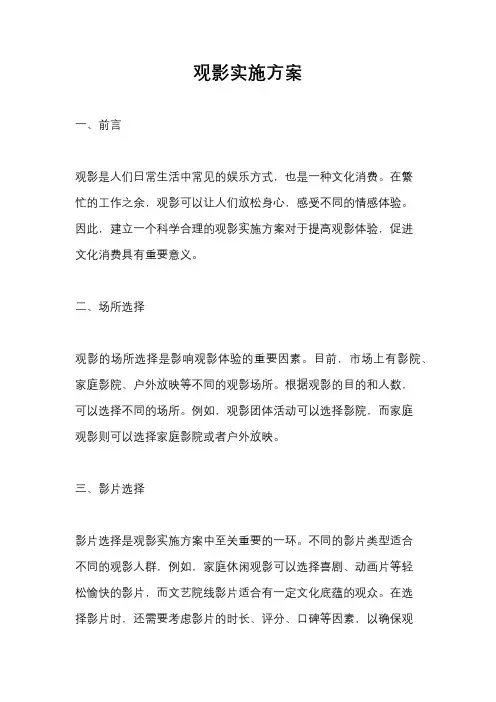 观影实施方案

一、前言

观影是人们日常生活中常见的娱乐方式，也是一种文化消费。在繁忙的工作之余，观影可以让人们放松身心，感受不同的情感体验。因此，建立一个科学合理的观影实施方案对于提高观影体验，促进文化消费具有重要意义。

二、场所选择

观影的场所选择是影响观影体验的重要因素。目前，市场上有影院、家庭影院、户外放映等不同的观影场所。根据观影的目的和人数，可以选择不同的场所。例如，观影团体活动可以选择影院，而家庭观影则可以选择家庭影院或者户外放映。

三、影片选择

影片选择是观影实施方案中至关重要的一环。不同的影片类型适合不同的观影人群，例如，家庭休闲观影可以选择喜剧、动画片等轻松愉快的影片，而文艺院线影片适合有一定文化底蕴的观众。在选择影片时，还需要考虑影片的时长、评分、口碑等因素，以确保观